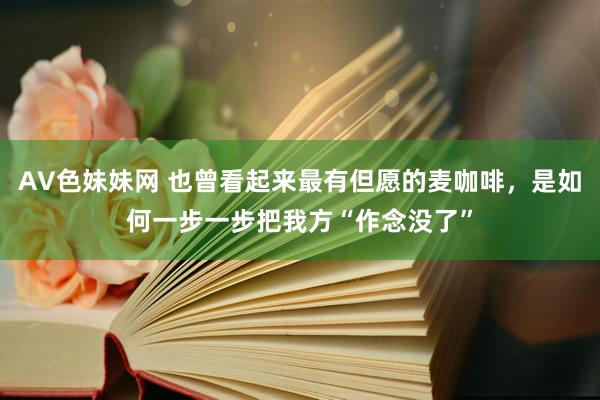 AV色妹妹网 也曾看起来最有但愿的麦咖啡，是如何一步一步把我方“作念没了”